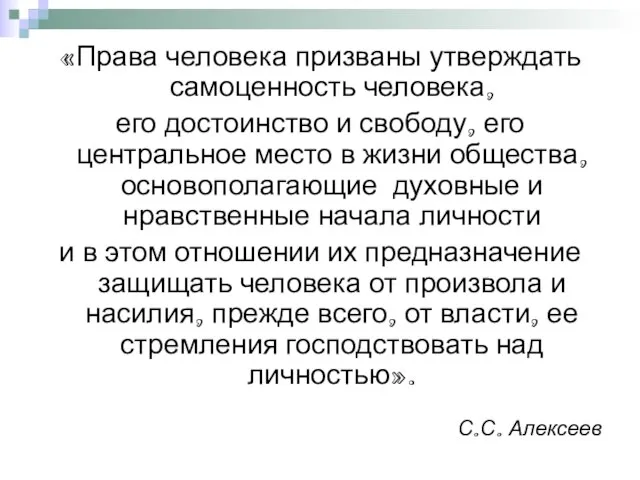 «Права человека призваны утверждать самоценность человека,
его достоинство и свободу, его центральное место в жизни общества, основополагающие духовные и нравственные начала личности
и в этом отношении их предназначение защищать человека от произвола и насилия, прежде всего, от власти, ее стремления господствовать над личностью».

С.С. Алексеев